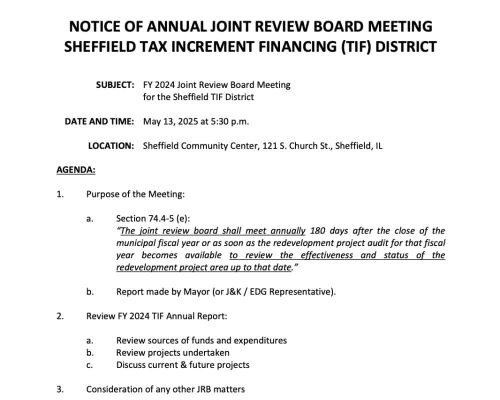 NOTICE OF ANNUAL JOINT REVIEW BOARD MEETING
SHEFFIELD TAX INCREMENT FINANCING (TIF) DISTRICT

SUBJECT: FY 2024 Joint Review Board Meeting for the Sheffield TIF District

DATE AND TIME: May 13, 2025 at 5:30 p.m.

LOCATION: Sheffield Community Center, 121 S. Church St., Sheffield, IL

AGENDA:

1. Purpose of the Meeting:

a. Section 74.4-5 (e):
"The joint review board shall meet annually 180 days after the close of the municipal fiscal year or as soon as the redevelopment project audit for that fiscal year becomes available to review the effectiveness and status of the redevelopment project area up to that date."

b. Report made by Mayor (or J&K / EDG Representative).

2. Review FY 2024 TIF Annual Report:

a. Review sources of funds and expenditures
b. Review projects undertaken
c. Discuss current & future projects

3. Consideration of any other JRB matters